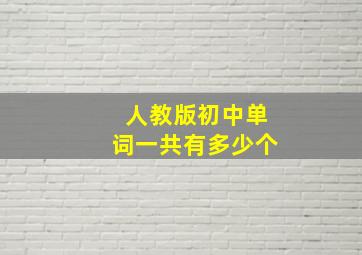 人教版初中单词一共有多少个